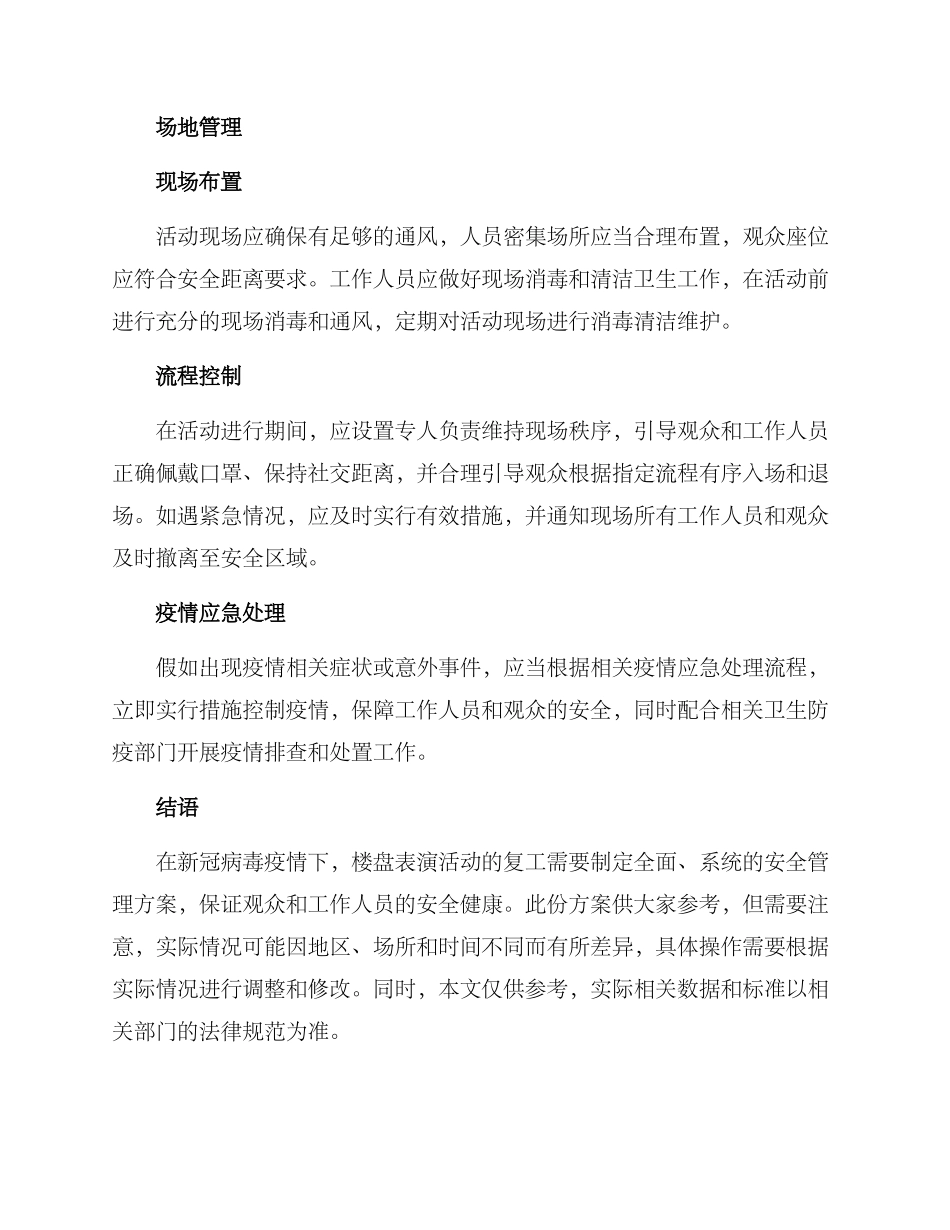 场地管理

现场布置

活动现场应确保有足够的通风，人员密集场所应当合理布置，观众座位应符合安全距离要求。工作人员应做好现场消毒和清洁卫生工作，在活动前进行充分的现场消毒和通风，定期对活动现场进行消毒清洁维护。

流程控制

在活动进行期间，应设置专人负责维持现场秩序，引导观众和工作人员正确佩戴口罩、保持社交距离，并合理引导观众根据指定流程有序入场和退场。如遇紧急情况，应及时实行有效措施，并通知现场所有工作人员和观众及时撤离至安全区域。

疫情应急处理

假如出现疫情相关症状或意外事件，应当根据相关疫情应急处理流程，立即实行措施控制疫情，保障工作人员和观众的安全，同时配合相关卫生防疫部门开展疫情排查和处置工作。

结语

在新冠病毒疫情下，楼盘表演活动的复工需要制定全面、系统的安全管理方案，保证观众和工作人员的安全健康。此份方案供大家参考，但需要注意，实际情况可能因地区、场所和时间不同而有所差异，具体操作需要根据实际情况进行调整和修改。同时，本文仅供参考，实际相关数据和标准以相关部门的法律规范为准。